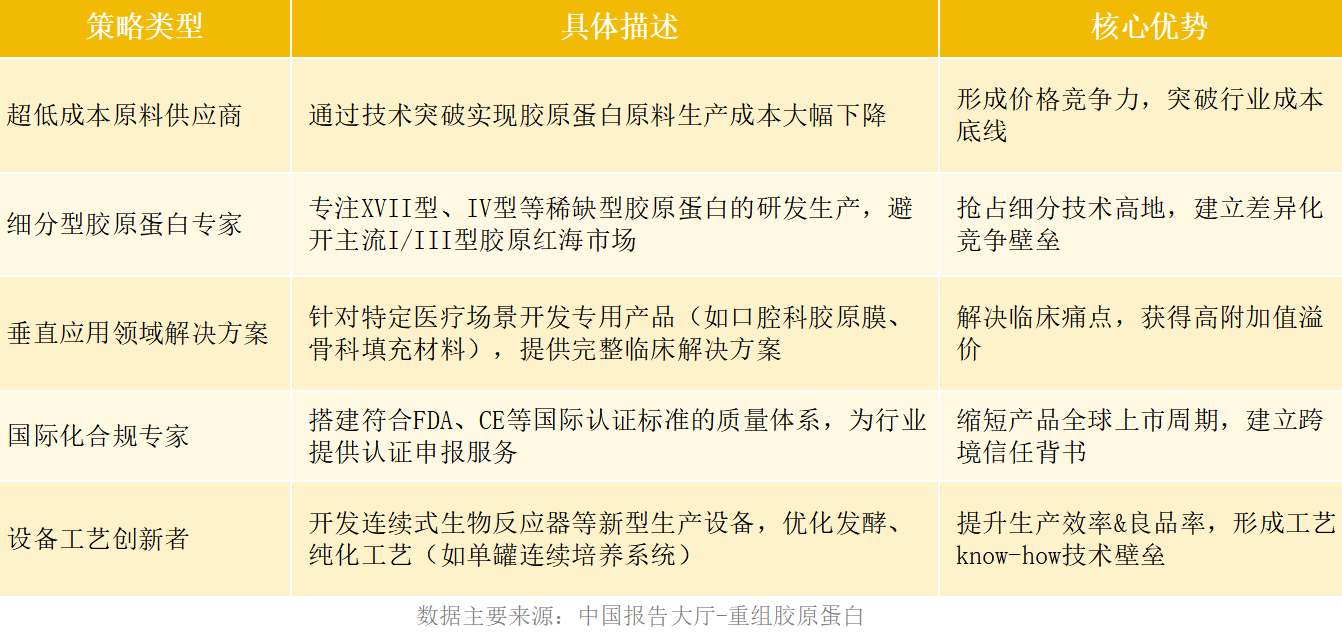 | 策略类型 | 具体描述 | 核心优势 |
|---|---|---|
| 超低成本原料供应商 | 通过技术突破实现胶原蛋白原料生产成本大幅下降 | 形成价格竞争力，突破行业成本底线 |
| 细分型胶原蛋白专家 | 专注XVII型、IV型等稀缺型胶原蛋白的研发生产，避开主流I/III型胶原红海市场 | 抢占细分技术高地，建立差异化竞争壁垒 |
| 垂直应用领域解决方案 | 针对特定医疗场景开发专用产品（如口腔科胶原膜、骨科填充材料），提供完整临床解决方案 | 解决临床痛点，获得高附加值溢价 |
| 国际化合规专家 | 搭建符合FDA、CE等国际认证标准的质量体系，为行业提供认证申报服务 | 缩短产品全球上市周期，建立跨境信任背书 |
| 设备工艺创新者 | 开发连续式生物反应器等新型生产设备，优化发酵、纯化工艺（如单罐连续培养系统） | 提升生产效率&良品率，形成工艺know-how技术壁垒 |

数据主要来源：中国报告大厅-重组胶原蛋白